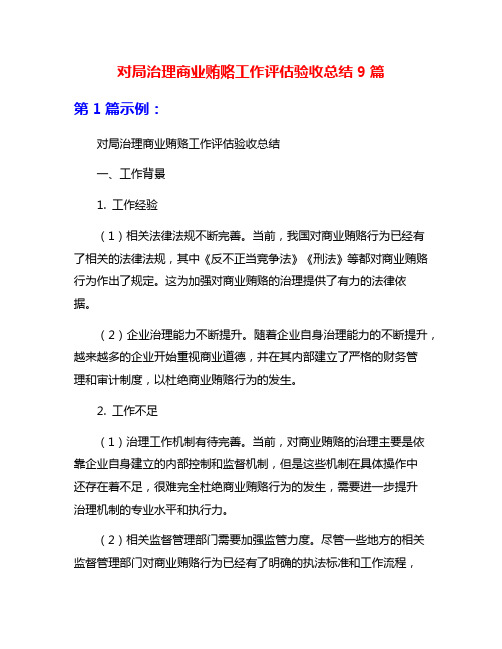 对局治理商业贿赂工作评估验收总结 9 篇

第 1 篇示例：

对局治理商业贿赂工作评估验收总结

一、工作背景

1. 工作经验

（1）相关法律法规不断完善。当前，我国对商业贿赂行为已经有了相关的法律法规，其中《反不正当竞争法》《刑法》等都对商业贿赂行为作出了规定。这为加强对商业贿赂的治理提供了有力的法律依据。

（2）企业治理能力不断提升。随着企业自身治理能力的不断提升，越来越多的企业开始重视商业道德，并在其内部建立了严格的财务管理和审计制度，以杜绝商业贿赂行为的发生。

2. 工作不足

（1）治理工作机制有待完善。当前，对商业贿赂的治理主要是依靠企业自身建立的内部控制和监督机制，但是这些机制在具体操作中还存在着不足，很难完全杜绝商业贿赂行为的发生，需要进一步提升治理机制的专业水平和执行力。

（2）相关监督管理部门需要加强监管力度。尽管一些地方的相关监督管理部门对商业贿赂行为已经有了明确的执法标准和工作流程，